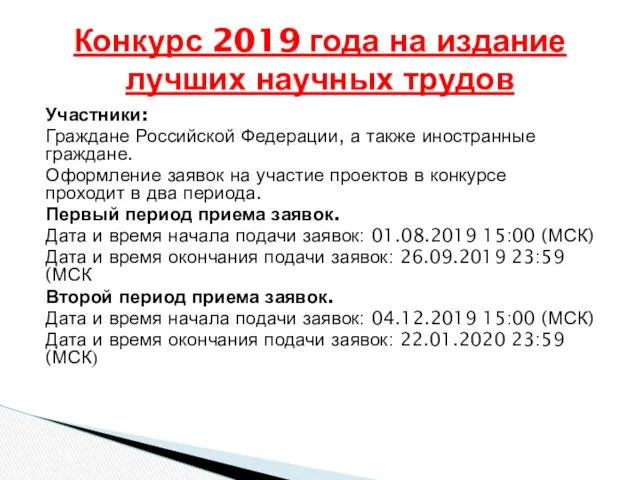 Конкурс 2019 года на издание лучших научных трудов

Участники:
Граждане Российской Федерации, а также иностранные граждане.
Оформление заявок на участие проектов в конкурсе проходит в два периода.
Первый период приема заявок.
Дата и время начала подачи заявок: 01.08.2019 15:00 (МСК)
Дата и время окончания подачи заявок: 26.09.2019 23:59 (МСК
Второй период приема заявок.
Дата и время начала подачи заявок: 04.12.2019 15:00 (МСК)
Дата и время окончания подачи заявок: 22.01.2020 23:59 (МСК)